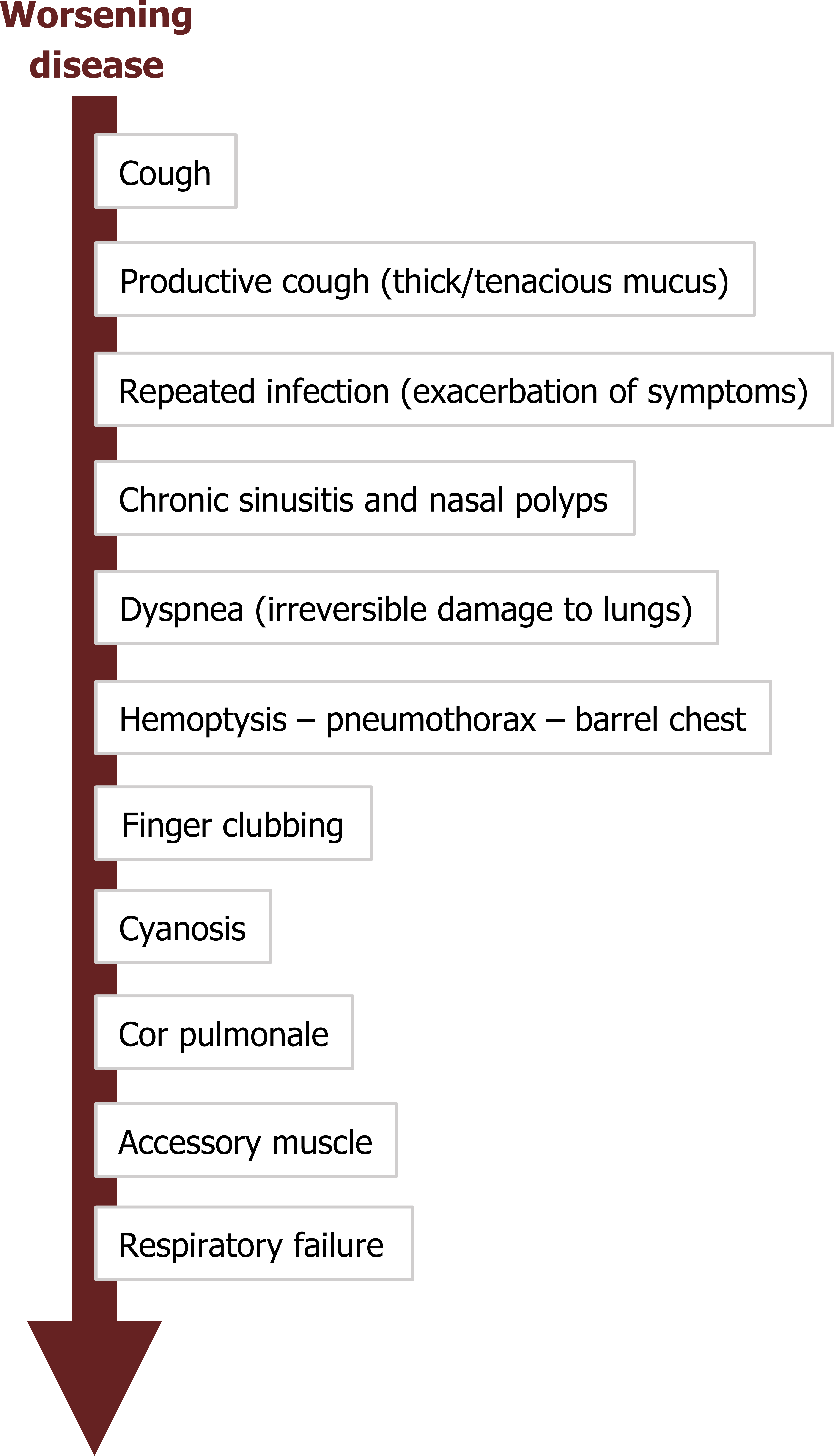 Worsening disease

Cough

Productive cough (thick/tenacious mucus)

Repeated infection (exacerbation of symptoms)

Chronic sinusitis and nasal polyps

Dyspnea (irreversible damage to lungs)

Hemoptysis – pneumothorax – barrel chest

Finger clubbing

Cyanosis

Cor pulmonale

Accessory muscle

Respiratory failure